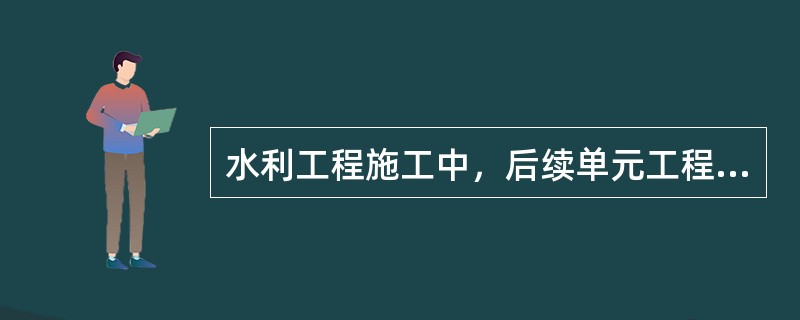 水利工程施工中，后续单元工程...